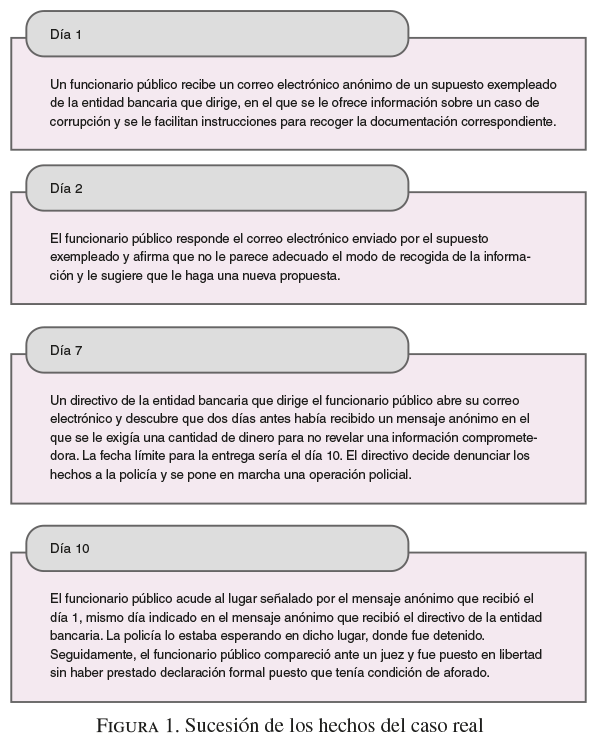 Día 1

Un funcionario público recibe un correo electrónico anónimo de un supuesto exempleado de la entidad bancaria que dirige, en el que se le ofrece información sobre un caso de corrupción y se le facilitan instrucciones para recoger la documentación correspondiente.

Día 2

El funcionario público responde el correo electrónico enviado por el supuesto exempleado y afirma que no le parece adecuado el modo de recogida de la información y le sugiere que le haga una nueva propuesta.

Día 7

Un directivo de la entidad bancaria que dirige el funcionario público abre su correo electrónico y descubre que dos días antes había recibido un mensaje anónimo en el que se le exigía una cantidad de dinero para no revelar una información comprometedora. La fecha límite para la entrega sería el día 10. El directivo decide denunciar los hechos a la policía y se pone en marcha una operación policial.

Día 10

El funcionario público acude al lugar señalado por el mensaje anónimo que recibió el día 1, mismo día indicado en el mensaje anónimo que recibió el directivo de la entidad bancaria. La policía lo estaba esperando en dicho lugar, donde fue detenido. Seguidamente, el funcionario público compareció ante un juez y fue puesto en libertad sin haber prestado declaración formal puesto que tenía condición de aforado.

FIGURA 1. Sucesión de los hechos del caso real